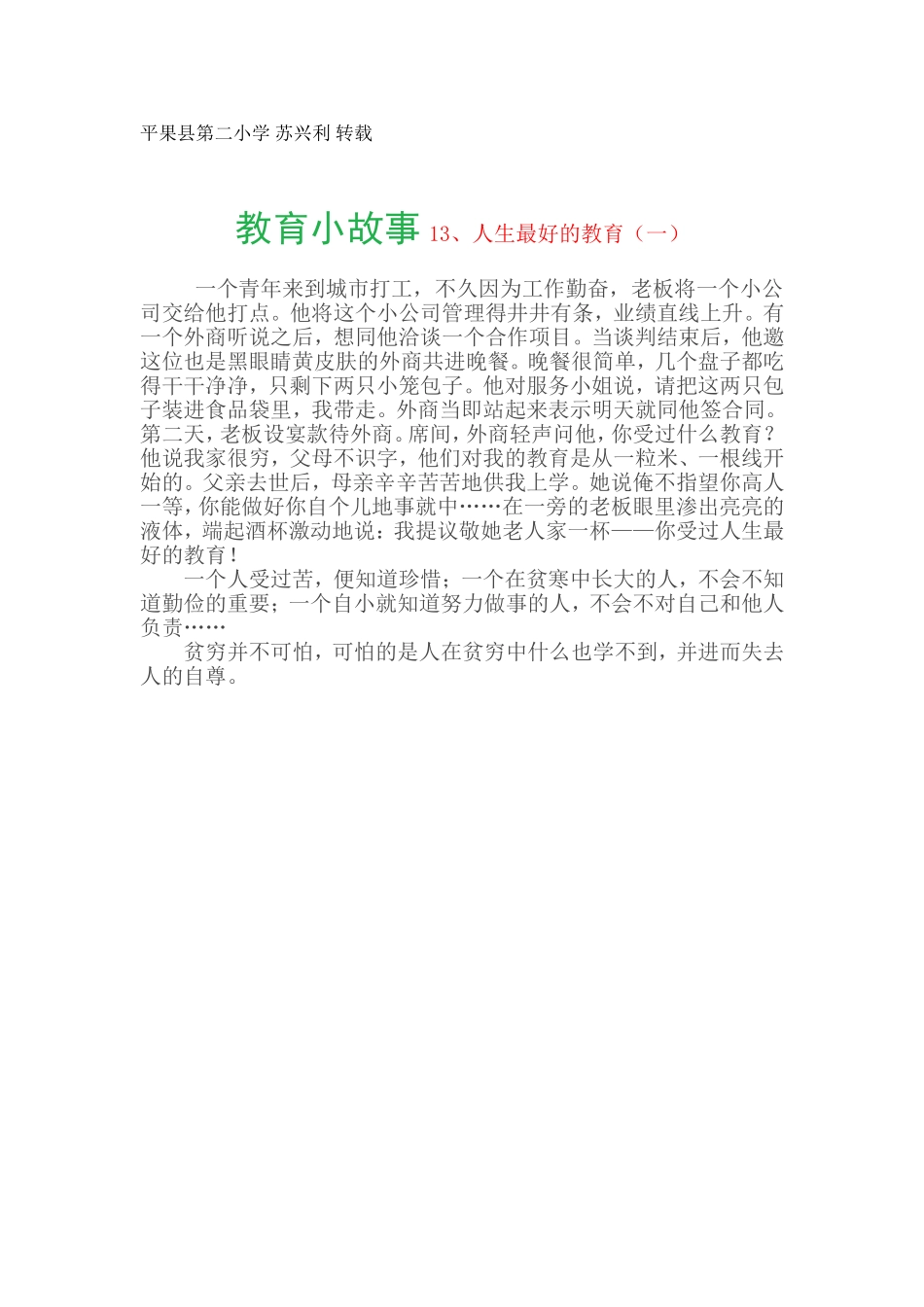 平果县第二小学 苏兴利 转载

教育小故事 13、人生最好的教育（一）

一个青年来到城市打工，不久因为工作勤奋，老板将一个小公司交给他打点。他将这个小公司管理得井井有条，业绩直线上升。有一个外商听说之后，想同他洽谈一个合作项目。当谈判结束后，他邀这位也是黑眼睛黄皮肤的外商共进晚餐。晚餐很简单，几个盘子都吃得干干净净，只剩下两只小笼包子。他对服务小姐说，请把这两只包子装进食品袋里，我带走。外商当即站起来表示明天就同他签合同。第二天，老板设宴款待外商。席间，外商轻声问他，你受过什么教育？他说我家很穷，父母不识字，他们对我的教育是从一粒米、一根线开始的。父亲去世后，母亲辛辛苦苦地供我上学。她说俺不指望你高人一等，你能做好你自个儿地事就中……在一旁的老板眼里渗出亮亮的液体，端起酒杯激动地说：我提议敬她老人家一杯——你受过人生最好的教育！

一个人受过苦，便知道珍惜；一个在贫寒中长大的人，不会不知道勤俭的重要；一个自小就知道努力做事的人，不会不对自己和他人负责……

贫穷并不可怕，可怕的是人在贫穷中什么也学不到，并进而失去人的自尊。